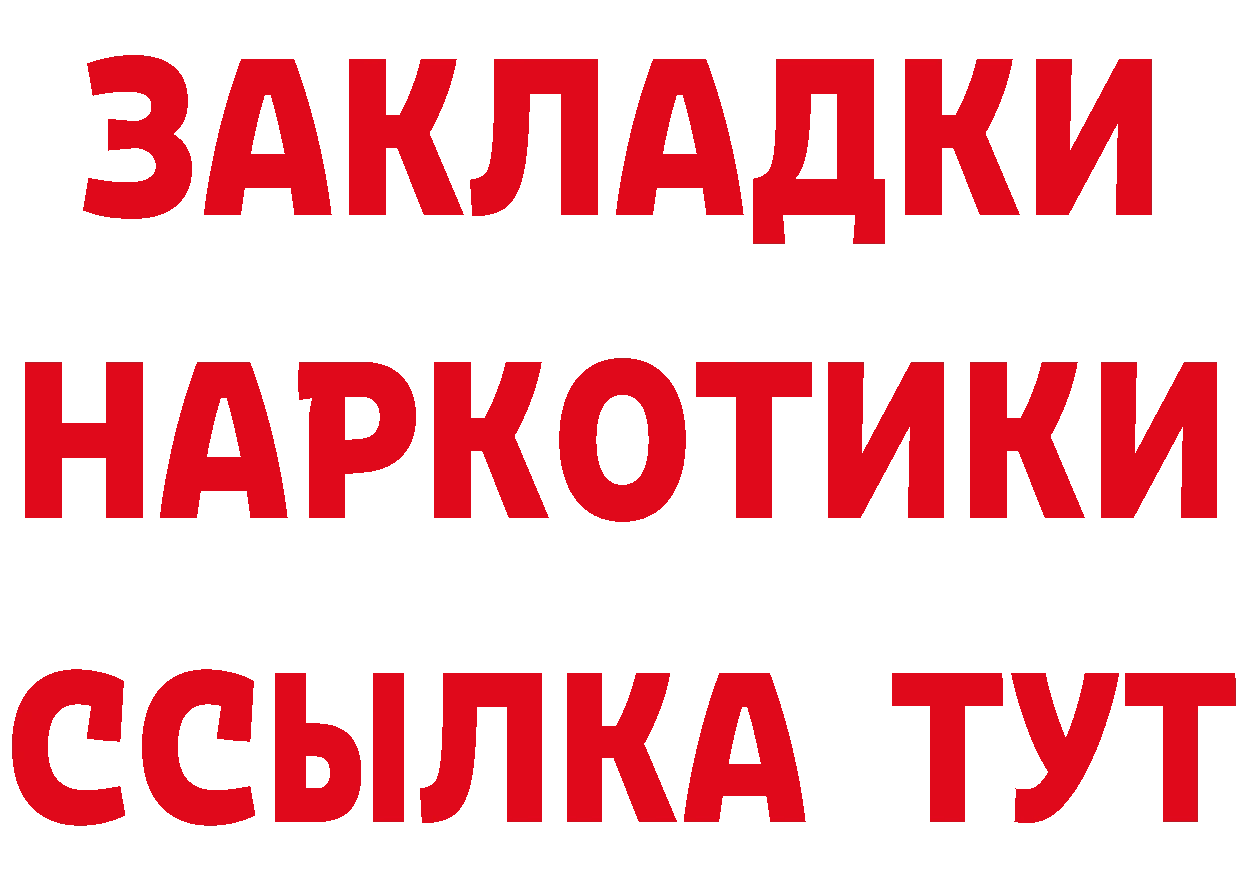 ЗАКЛАДКИ
НАРКОТИКИ
ССЫЛКА ТУТ